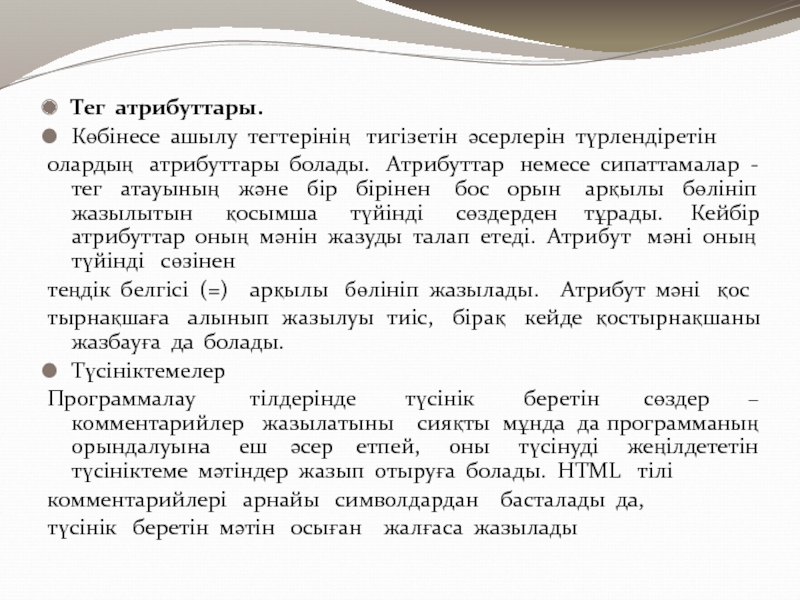 Тег атрибуттары.

Көбінесе ашылу тегтерінің тигізетін әсерлерін түрлендіретін

олардың атрибуттары болады. Атрибуттар немесе сипаттамалар - тег атауының және бір бірінен бос орын арқылы бөлініп жазылытын қосымша түйінді сөздерден тұрады. Кейбір атрибуттар оның мәнін жазуды талап етеді. Атрибут мәні оның түйінді сөзінен

теңдік белгісі (=) арқылы бөлініп жазылады. Атрибут мәні қос

тырнақшаға алынып жазылуы тиіс, бірақ кейде қостырнақшаны жазбауға да болады.

Түсініктемелер

Программалау тілдерінде түсінік беретін сөздер – комментарийлер жазылатыны сияқты мұнда да программаның орындалуына еш әсер етпей, оны түсінуді жеңілдететін түсініктеме мәтіндер жазып отыруға болады. HTML тілі

комментарийлері арнайы символдардан басталады да,

түсінік беретін мәтін осыған жалғаса жазылады